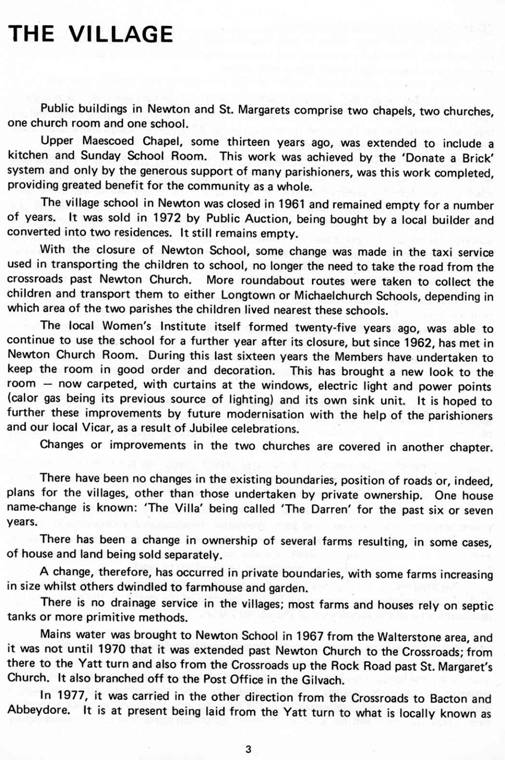 THE VILLAGE

Public buildings in Newton and St. Margarets comprise two chapels, two churches, one church room and one school.

Upper Maescoed Chapel, some thirteen years ago, was extended to include a kitchen and Sunday School Room. This work was achieved by the 'Donate a Brick' system and only by the generous support of many parishioners, was this work completed, providing greated benefit for the community as a whole.

The village school in Newton was closed in 1961 and remained empty for a number of years. It was sold in 1972 by Public Auction, being bought by a local builder and converted into two residences. It still remains empty.

With the closure of Newton School, some change was made in the taxi service used in transporting the children to school, no longer the need to take the road from the crossroads past Newton Church. More roundabout routes were taken to collect the children and transport them to either Longtown or Michaelchurch Schools, depending in which area of the two parishes the children lived nearest these schools.

The local Women's Institute itself formed twenty-five years ago, was able to continue to use the school for a further year after its closure, but since 1962, has met in Newton Church Room. During this last sixteen years the Members have undertaken to keep the room in good order and decoration. This has brought a new look to the room — now carpeted, with curtains at the windows, electric light and power points (calor gas being its previous source of lighting) and its own sink unit. It is hoped to further these improvements by future modernisation with the help of the parishioners and our local Vicar, as a result of Jubilee celebrations.

Changes or improvements in the two churches are covered in another chapter.

There have been no changes in the existing boundaries, position of roads or, indeed, plans for the villages, other than those undertaken by private ownership. One house name-change is known: 'The Villa' being called 'The Darren' for the past six or seven years.

There has been a change in ownership of several farms resulting, in some cases, of house and land being sold separately.

A change, therefore, has occurred in private boundaries, with some farms increasing in size whilst others dwindled to farmhouse and garden.

There is no drainage service in the villages; most farms and houses rely on septic tanks or more primitive methods.

Mains water was brought to Newton School in 1967 from the Walterstone area, and it was not until 1970 that it was extended past Newton Church to the Crossroads; from there to the Yatt turn and also from the Crossroads up the Rock Road past St. Margaret's Church. It also branched off to the Post Office in the Gilvach.

In 1977, it was carried in the other direction from the Crossroads to Bacton and Abbeydore. It is at present being laid from the Yatt turn to what is locally known as

3